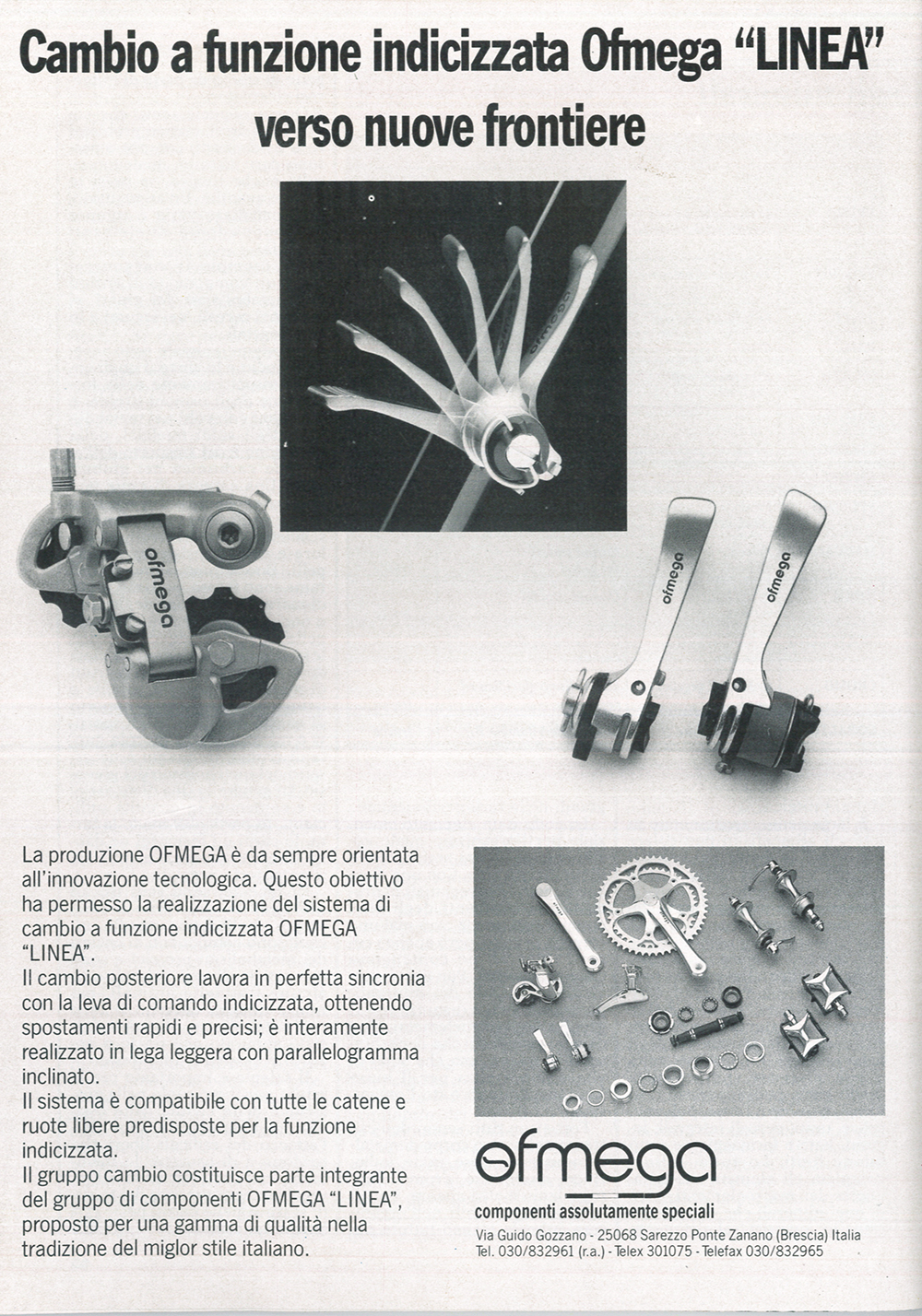 Cambio a funzione indicizzata Ofmega "LINEA"
verso nuove frontiere

ofmega

ofmega

ofmega

ofmega

La produzione OFMEGA è da sempre orientata all'innovazione tecnologica. Questo obiettivo ha permesso la realizzazione del sistema di cambio a funzione indicizzata OFMEGA "LINEA".
Il cambio posteriore lavora in perfetta sincronia con la leva di comando indicizzata, ottenendo spostamenti rapidi e precisi; è interamente realizzato in lega leggera con parallelogramma inclinato.
Il sistema è compatibile con tutte le catene e ruote libere predisposte per la funzione indicizzata.
Il gruppo cambio costituisce parte integrante del gruppo di componenti OFMEGA "LINEA", proposto per una gamma di qualità nella tradizione del miglor stile italiano.

ofmega
componenti assolutamente speciali
Via Guido Gozzano - 25068 Sarezzo Ponte Zanano (Brescia) Italia
Tel. 030/832961 (r.a.) - Telex 301075 - Telefax 030/832965